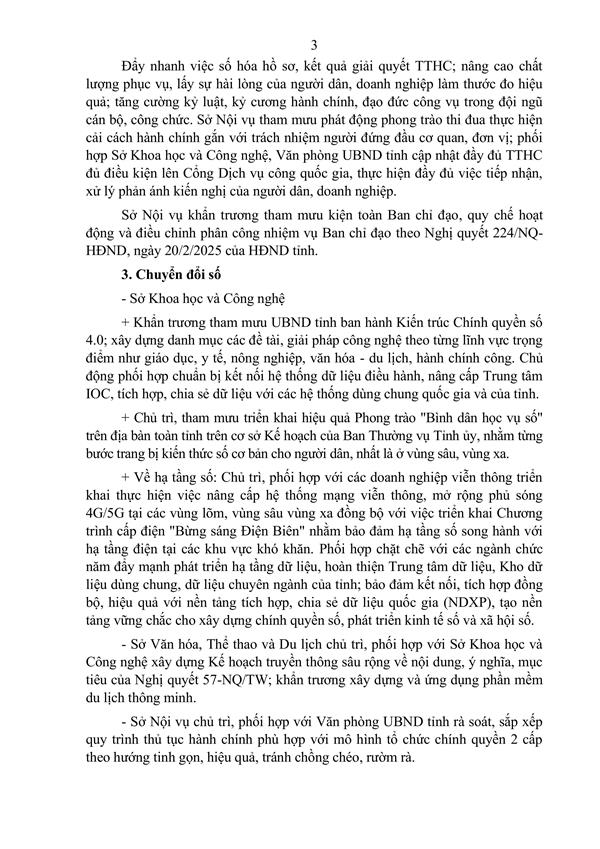 3

Đẩy nhanh việc số hóa hồ sơ, kết quả giải quyết TTHC; nâng cao chất lượng phục vụ, lấy sự hài lòng của người dân, doanh nghiệp làm thước đo hiệu quả; tăng cường kỷ luật, kỷ cương hành chính, đạo đức công vụ trong đội ngũ cán bộ, công chức. Sở Nội vụ tham mưu phát động phong trào thi đua thực hiện cải cách hành chính gắn với trách nhiệm người đứng đầu cơ quan, đơn vị; phối hợp Sở Khoa học và Công nghệ, Văn phòng UBND tỉnh cập nhật đầy đủ TTHC đủ điều kiện lên Cổng Dịch vụ công quốc gia, thực hiện đầy đủ việc tiếp nhận, xử lý phản ánh kiến nghị của người dân, doanh nghiệp.

Sở Nội vụ khẩn trương tham mưu kiện toàn Ban chỉ đạo, quy chế hoạt động và điều chỉnh phân công nhiệm vụ Ban chỉ đạo theo Nghị quyết 224/NQ-HĐND, ngày 20/2/2025 của HĐND tỉnh.

3. Chuyển đổi số

- Sở Khoa học và Công nghệ

+ Khẩn trương tham mưu UBND tỉnh ban hành Kiến trúc Chính quyền số 4.0; xây dựng danh mục các đề tài, giải pháp công nghệ theo từng lĩnh vực trọng điểm như giáo dục, y tế, nông nghiệp, văn hóa - du lịch, hành chính công. Chủ động phối hợp chuẩn bị kết nối hệ thống dữ liệu điều hành, nâng cấp Trung tâm IOC, tích hợp, chia sẻ dữ liệu với các hệ thống dùng chung quốc gia và của tỉnh.

+ Chủ trì, tham mưu triển khai hiệu quả Phong trào "Bình dân học vụ số" trên địa bàn toàn tỉnh trên cơ sở Kế hoạch của Ban Thường vụ Tỉnh ủy, nhằm từng bước trang bị kiến thức số cơ bản cho người dân, nhất là ở vùng sâu, vùng xa.

+ Về hạ tầng số: Chủ trì, phối hợp với các doanh nghiệp viễn thông triển khai thực hiện việc nâng cấp hệ thống mạng viễn thông, mở rộng phủ sóng 4G/5G tại các vùng lõm, vùng sâu vùng xa đồng bộ với việc triển khai Chương trình cấp điện "Bừng sáng Điện Biên" nhằm bảo đảm hạ tầng số song hành với hạ tầng điện tại các khu vực khó khăn. Phối hợp chặt chẽ với các ngành chức năm đẩy mạnh phát triển hạ tầng dữ liệu, hoàn thiện Trung tâm dữ liệu, Kho dữ liệu dùng chung, dữ liệu chuyên ngành của tỉnh; bảo đảm kết nối, tích hợp đồng bộ, hiệu quả với nền tảng tích hợp, chia sẻ dữ liệu quốc gia (NDXP), tạo nền tảng vững chắc cho xây dựng chính quyền số, phát triển kinh tế số và xã hội số.

- Sở Văn hóa, Thể thao và Du lịch chủ trì, phối hợp với Sở Khoa học và Công nghệ xây dựng Kế hoạch truyền thông sâu rộng về nội dung, ý nghĩa, mục tiêu của Nghị quyết 57-NQ/TW; khẩn trương xây dựng và ứng dụng phần mềm du lịch thông minh.

- Sở Nội vụ chủ trì, phối hợp với Văn phòng UBND tỉnh rà soát, sắp xếp quy trình thủ tục hành chính phù hợp với mô hình tổ chức chính quyền 2 cấp theo hướng tinh gọn, hiệu quả, tránh chồng chéo, rườm rà.